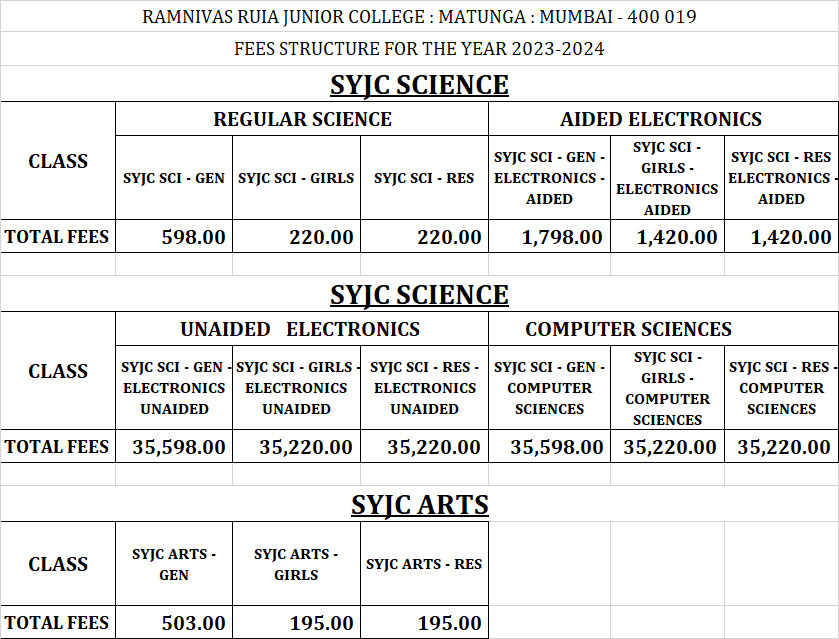 RAMNIVAS RUIA JUNIOR COLLEGE : MATUNGA : MUMBAI - 400 019

FEES STRUCTURE FOR THE YEAR 2023-2024

SYJC SCIENCE

| CLASS | REGULAR SCIENCE | | | AIDED ELECTRONICS | | |
|---|---|---|---|---|---|---|
| | SYJC SCI - GEN | SYJC SCI - GIRLS | SYJC SCI - RES | SYJC SCI - GEN - ELECTRONICS - AIDED | SYJC SCI - GIRLS - ELECTRONICS AIDED | SYJC SCI - RES ELECTRONICS - AIDED |
| TOTAL FEES | 598.00 | 220.00 | 220.00 | 1,798.00 | 1,420.00 | 1,420.00 |

SYJC SCIENCE

| CLASS | UNAIDED ELECTRONICS | | | COMPUTER SCIENCES | | |
|---|---|---|---|---|---|---|
| | SYJC SCI - GEN - ELECTRONICS UNAIDED | SYJC SCI - GIRLS - ELECTRONICS UNAIDED | SYJC SCI - RES - ELECTRONICS UNAIDED | SYJC SCI - GEN - COMPUTER SCIENCES | SYJC SCI - GIRLS - COMPUTER SCIENCES | SYJC SCI - RES - COMPUTER SCIENCES |
| TOTAL FEES | 35,598.00 | 35,220.00 | 35,220.00 | 35,598.00 | 35,220.00 | 35,220.00 |

SYJC ARTS

| CLASS | SYJC ARTS - GEN | SYJC ARTS - GIRLS | SYJC ARTS - RES |
|---|---|---|---|
| TOTAL FEES | 503.00 | 195.00 | 195.00 |